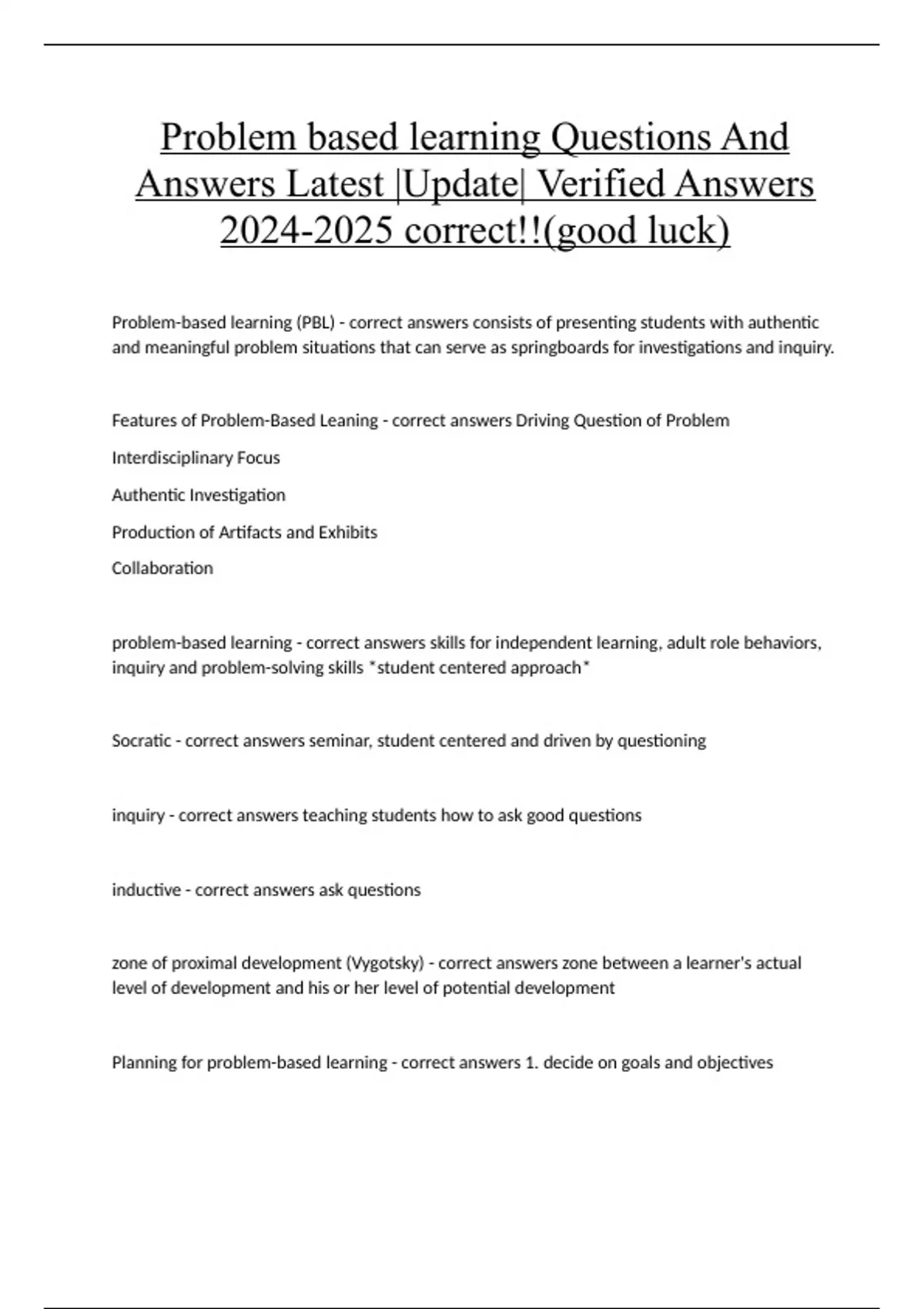 Problem based learning Questions And Answers Latest |Update| Verified Answers 2024-2025 correct!!(good luck)

Problem-based learning (PBL) - correct answers consists of presenting students with authentic and meaningful problem situations that can serve as springboards for investigations and inquiry.

Features of Problem-Based Leaning - correct answers Driving Question of Problem

Interdisciplinary Focus

Authentic Investigation

Production of Artifacts and Exhibits

Collaboration

problem-based learning - correct answers skills for independent learning, adult role behaviors, inquiry and problem-solving skills *student centered approach*

Socratic - correct answers seminar, student centered and driven by questioning

inquiry - correct answers teaching students how to ask good questions

inductive - correct answers ask questions

zone of proximal development (Vygotsky) - correct answers zone between a learner's actual level of development and his or her level of potential development

Planning for problem-based learning - correct answers 1. decide on goals and objectives